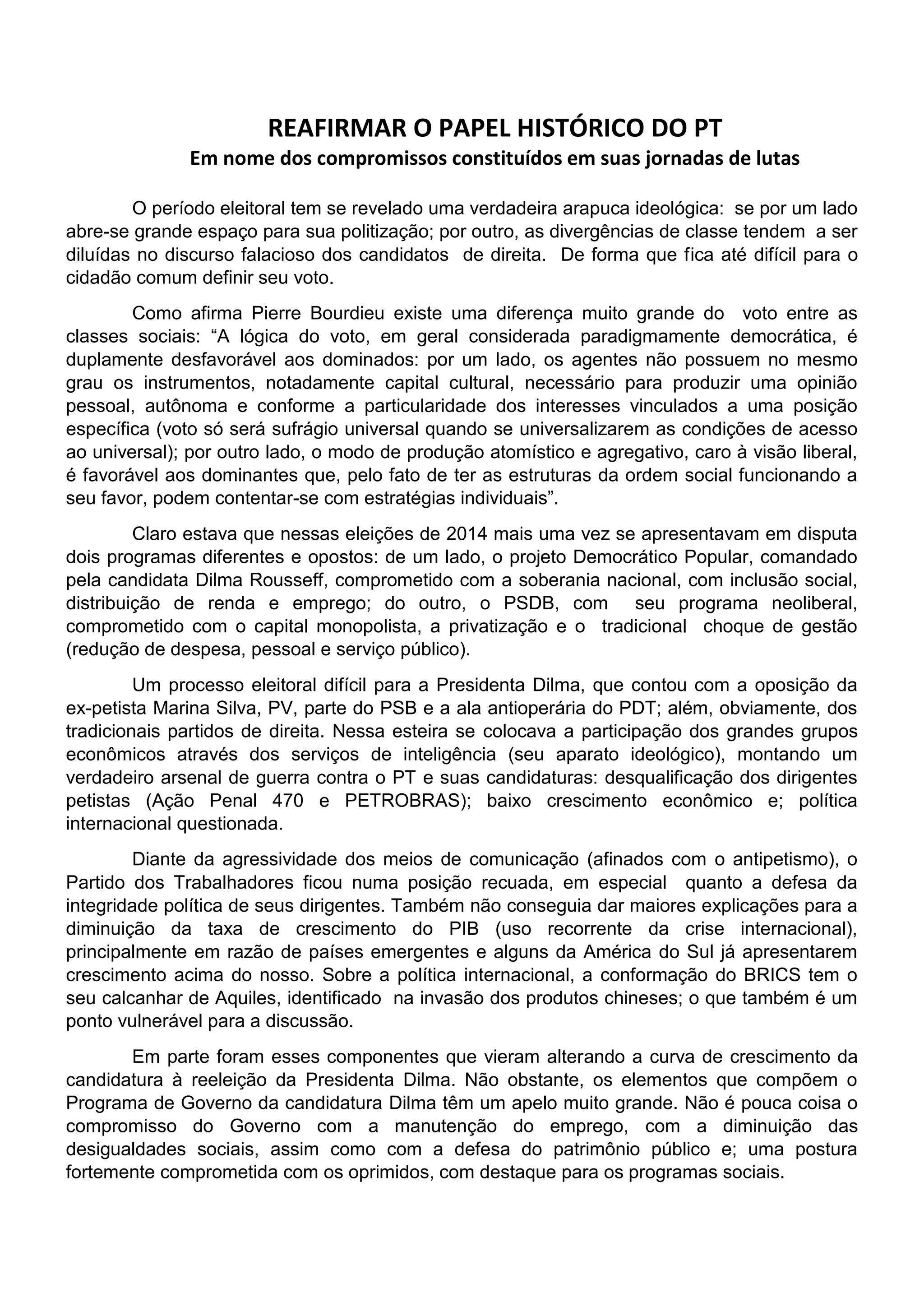 REAFIRMAR O PAPEL HISTÓRICO DO PT
Em nome dos compromissos constituídos em suas jornadas de lutas

O período eleitoral tem se revelado uma verdadeira arapuca ideológica: se por um lado abre-se grande espaço para sua politização; por outro, as divergências de classe tendem a ser diluídas no discurso falacioso dos candidatos de direita. De forma que fica até difícil para o cidadão comum definir seu voto.

Como afirma Pierre Bourdieu existe uma diferença muito grande do voto entre as classes sociais: “A lógica do voto, em geral considerada paradigmamente democrática, é duplamente desfavorável aos dominados: por um lado, os agentes não possuem no mesmo grau os instrumentos, notadamente capital cultural, necessário para produzir uma opinião pessoal, autônoma e conforme a particularidade dos interesses vinculados a uma posição específica (voto só será sufrágio universal quando se universalizarem as condições de acesso ao universal); por outro lado, o modo de produção atomístico e agregativo, caro à visão liberal, é favorável aos dominantes que, pelo fato de ter as estruturas da ordem social funcionando a seu favor, podem contentar-se com estratégias individuais”.

Claro estava que nessas eleições de 2014 mais uma vez se apresentavam em disputa dois programas diferentes e opostos: de um lado, o projeto Democrático Popular, comandado pela candidata Dilma Rousseff, comprometido com a soberania nacional, com inclusão social, distribuição de renda e emprego; do outro, o PSDB, com seu programa neoliberal, comprometido com o capital monopolista, a privatização e o tradicional choque de gestão (redução de despesa, pessoal e serviço público).

Um processo eleitoral difícil para a Presidenta Dilma, que contou com a oposição da ex-petista Marina Silva, PV, parte do PSB e a ala antioperária do PDT; além, obviamente, dos tradicionais partidos de direita. Nessa esteira se colocava a participação dos grandes grupos econômicos através dos serviços de inteligência (seu aparato ideológico), montando um verdadeiro arsenal de guerra contra o PT e suas candidaturas: desqualificação dos dirigentes petistas (Ação Penal 470 e PETROBRAS); baixo crescimento econômico e; política internacional questionada.

Diante da agressividade dos meios de comunicação (afinados com o antipetismo), o Partido dos Trabalhadores ficou numa posição recuada, em especial quanto a defesa da integridade política de seus dirigentes. Também não conseguia dar maiores explicações para a diminuição da taxa de crescimento do PIB (uso recorrente da crise internacional), principalmente em razão de países emergentes e alguns da América do Sul já apresentarem crescimento acima do nosso. Sobre a política internacional, a conformação do BRICS tem o seu calcanhar de Aquiles, identificado na invasão dos produtos chineses; o que também é um ponto vulnerável para a discussão.

Em parte foram esses componentes que vieram alterando a curva de crescimento da candidatura à reeleição da Presidenta Dilma. Não obstante, os elementos que compõem o Programa de Governo da candidatura Dilma têm um apelo muito grande. Não é pouca coisa o compromisso do Governo com a manutenção do emprego, com a diminuição das desigualdades sociais, assim como com a defesa do patrimônio público e; uma postura fortemente comprometida com os oprimidos, com destaque para os programas sociais.